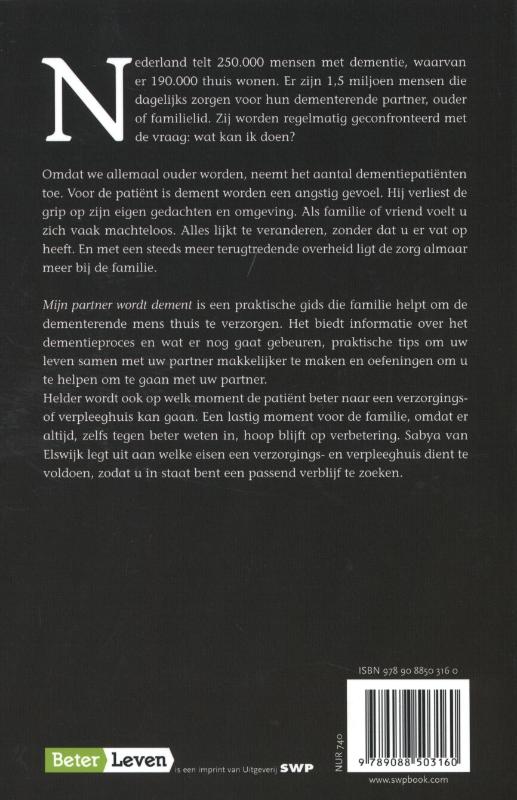 Nederland telt 250.000 mensen met dementie, waarvan er 190.000 thuis wonen. Er zijn 1,5 miljoen mensen die dagelijks zorgen voor hun dementerende partner, ouder of familielid. Zij worden regelmatig geconfronteerd met de vraag: wat kan ik doen?

Omdat we allemaal ouder worden, neemt het aantal dementiepatiënten toe. Voor de patiënt is dement worden een angstig gevoel. Hij verliest de grip op zijn eigen gedachten en omgeving. Als familie of vriend voelt u zich vaak machteloos. Alles lijkt te veranderen, zonder dat u er vat op heeft. En met een steeds meer terugtredende overheid ligt de zorg almaar meer bij de familie.

Mijn partner wordt dement is een praktische gids die familie helpt om de dementerende mens thuis te verzorgen. Het biedt informatie over het dementieproces en wat er nog gaat gebeuren, praktische tips om uw leven samen met uw partner makkelijker te maken en oefeningen om u te helpen om te gaan met uw partner.
Helder wordt ook op welk moment de patiënt beter naar een verzorgings- of verpleeghuis kan gaan. Een lastig moment voor de familie, omdat er altijd, zelfs tegen beter weten in, hoop blijft op verbetering. Sabya van Elswijk legt uit aan welke eisen een verzorgings- en verpleeghuis dient te voldoen, zodat u in staat bent een passend verblijf te zoeken.

ISBN 978 90 8850 316 0

NUR 740

9 789088 503160

www.swpbook.com

Beter Leven is een imprint van Uitgeverij SWP